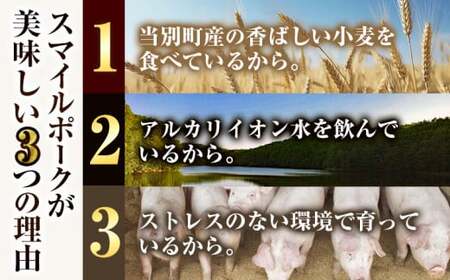 スマイルポークが美味しい3つの理由

1 当別町産の香ばしい小麦を食べているから。

2 アルカリイオン水を飲んでいるから。

3 ストレスのない環境で育っているから。